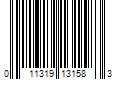 0 11319 13158 3